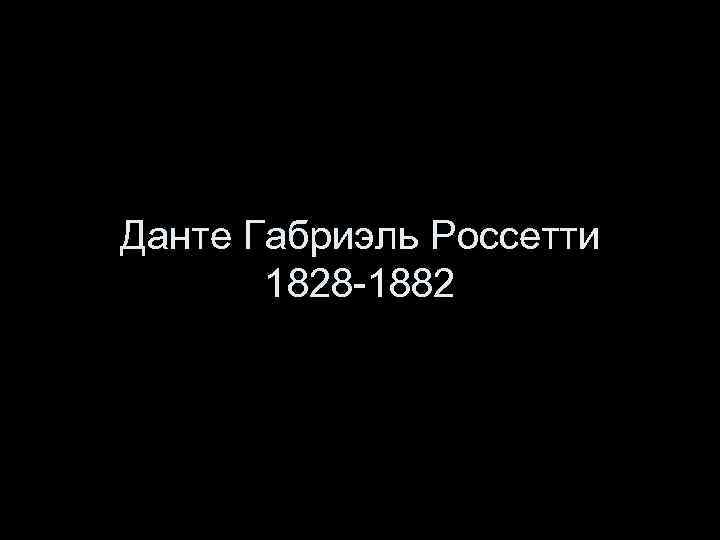 Данте Габриэль Россетти
1828-1882